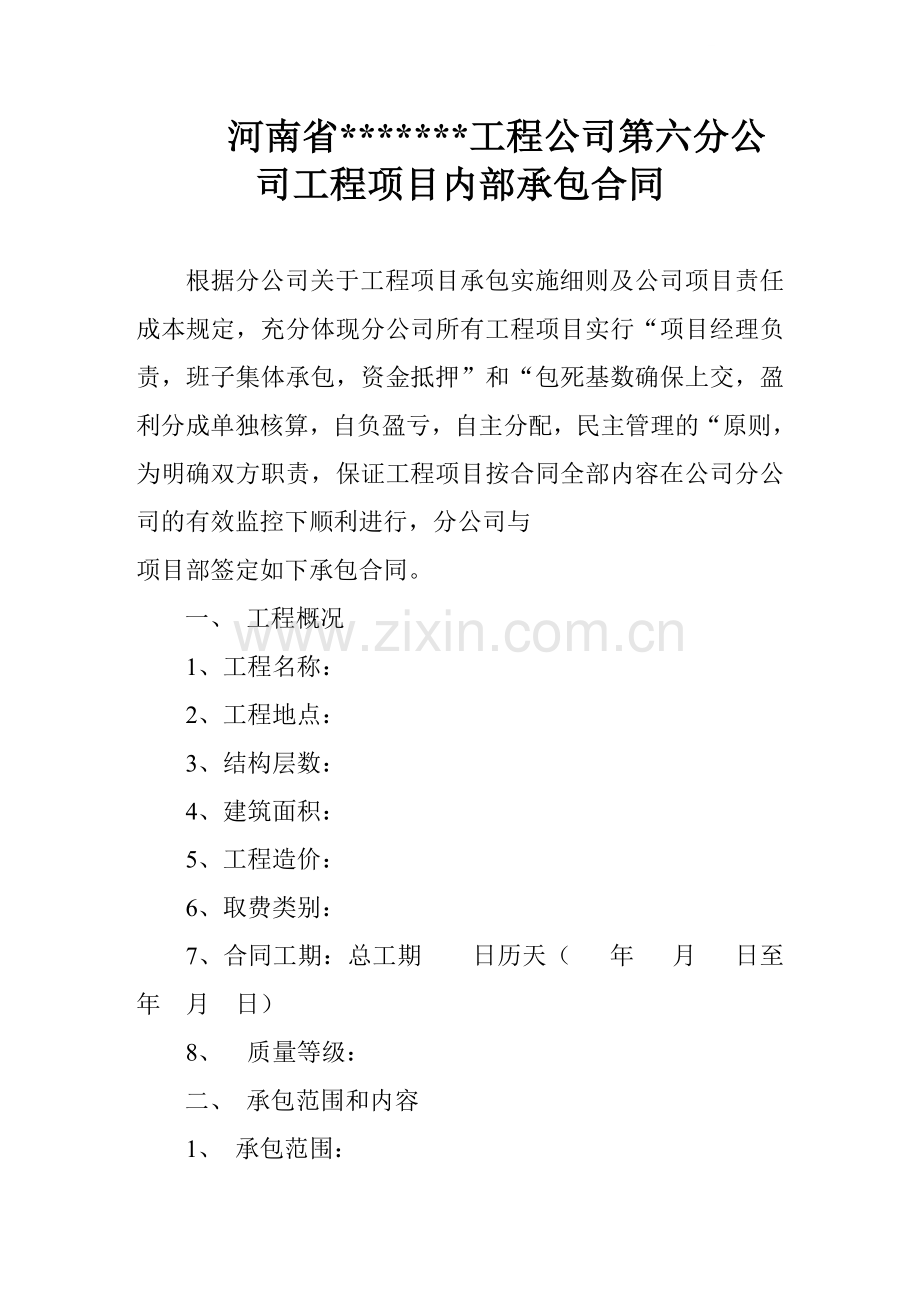 河南省*******工程公司第六分公司工程项目内部承包合同

根据分公司关于工程项目承包实施细则及公司项目责任成本规定，充分体现分公司所有工程项目实行“项目经理负责，班子集体承包，资金抵押”和“包死基数确保上交，盈利分成单独核算，自负盈亏，自主分配，民主管理的“原则，为明确双方职责，保证工程项目按合同全部内容在公司分公司的有效监控下顺利进行，分公司与

项目部签定如下承包合同。

一、 工程概况

1、工程名称：

2、工程地点：

3、结构层数：

4、建筑面积：

5、工程造价：

6、取费类别：

7、合同工期：总工期 日历天（ 年 月 日至 年 月 日）

8、 质量等级：

二、 承包范围和内容

1、 承包范围：

www.zixin.com.cn